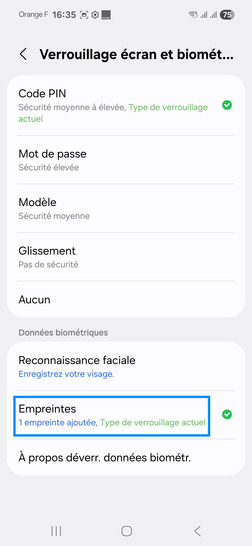 Orange F 16:35 75

Verrouillage écran et biomét...

Code PIN
Sécurité moyenne à élevée, Type de verrouillage actuel

Mot de passe
Sécurité élevée

Modèle
Sécurité moyenne

Glissement
Pas de sécurité

Aucun

Données biométriques

Reconnaissance faciale
Enregistrez votre visage.

Empreintes
1 empreinte ajoutée, Type de verrouillage actuel

À propos déverr. données biométr.